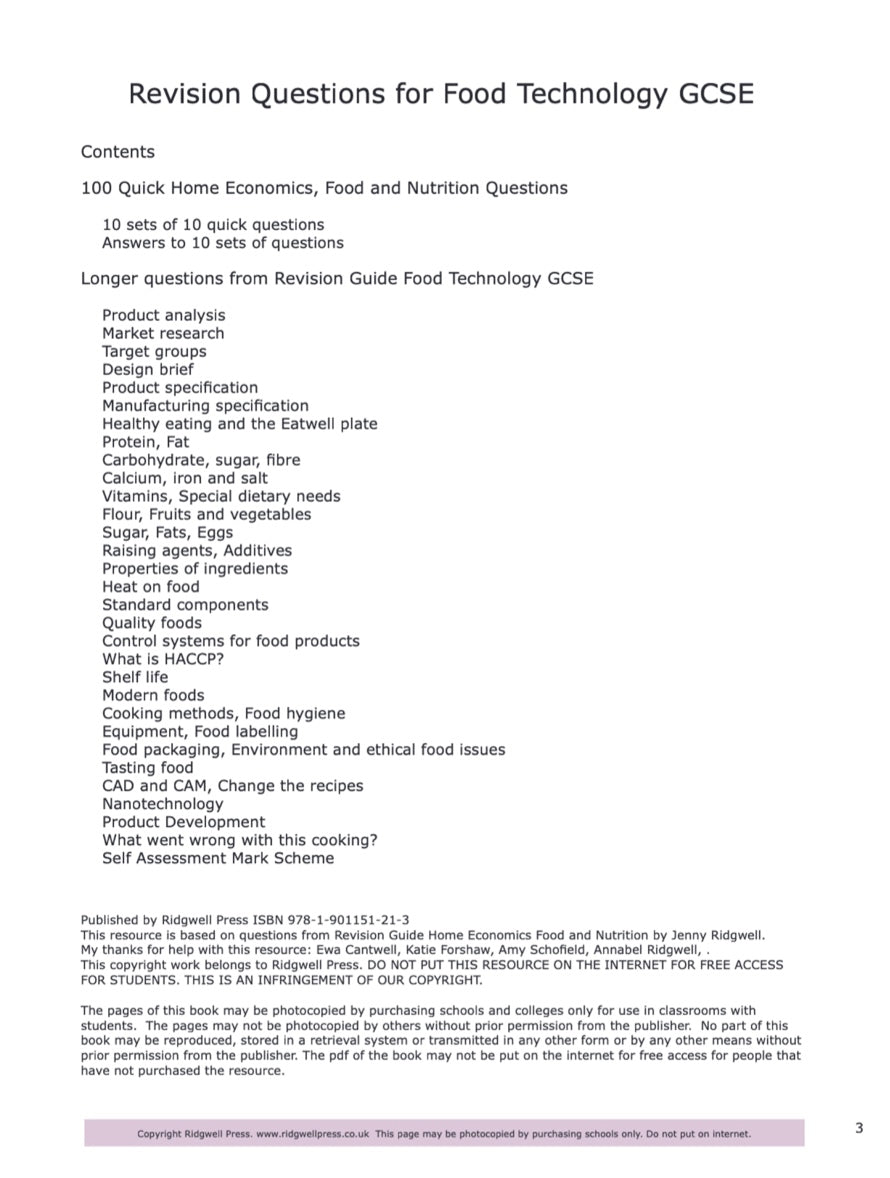 Revision Questions for Food Technology GCSE

Contents

100 Quick Home Economics, Food and Nutrition Questions

10 sets of 10 quick questions
Answers to 10 sets of questions

Longer questions from Revision Guide Food Technology GCSE

Product analysis
Market research
Target groups
Design brief
Product specification
Manufacturing specification
Healthy eating and the Eatwell plate
Protein, Fat
Carbohydrate, sugar, fibre
Calcium, iron and salt
Vitamins, Special dietary needs
Flour, Fruits and vegetables
Sugar, Fats, Eggs
Raising agents, Additives
Properties of ingredients
Heat on food
Standard components
Quality foods
Control systems for food products
What is HACCP?
Shelf life
Modern foods
Cooking methods, Food hygiene
Equipment, Food labelling
Food packaging, Environment and ethical food issues
Tasting food
CAD and CAM, Change the recipes
Nanotechnology
Product Development
What went wrong with this cooking?
Self Assessment Mark Scheme

Published by Ridgwell Press ISBN 978-1-901151-21-3
This resource is based on questions from Revision Guide Home Economics Food and Nutrition by Jenny Ridgwell.
My thanks for help with this resource: Ewa Cantwell, Katie Forshaw, Amy Schofield, Annabel Ridgwell, .
This copyright work belongs to Ridgwell Press. DO NOT PUT THIS RESOURCE ON THE INTERNET FOR FREE ACCESS FOR STUDENTS. THIS IS AN INFRINGEMENT OF OUR COPYRIGHT.

The pages of this book may be photocopied by purchasing schools and colleges only for use in classrooms with students. The pages may not be photocopied by others without prior permission from the publisher. No part of this book may be reproduced, stored in a retrieval system or transmitted in any other form or by any other means without prior permission from the publisher. The pdf of the book may not be put on the internet for free access for people that have not purchased the resource.

Copyright Ridgwell Press. www.ridgwellpress.co.uk This page may be photocopied by purchasing schools only. Do not put on internet.

3